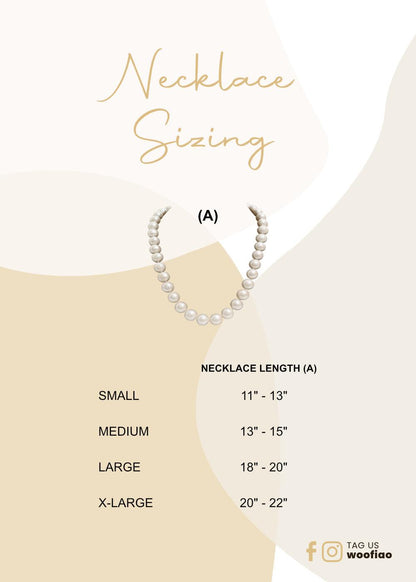 Necklace Sizing

(A)

| | NECKLACE LENGTH (A) |
|---|---|
| SMALL | 11" - 13" |
| MEDIUM | 13" - 15" |
| LARGE | 18" - 20" |
| X-LARGE | 20" - 22" |

TAG US
woofiao